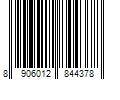 8 906012 844378